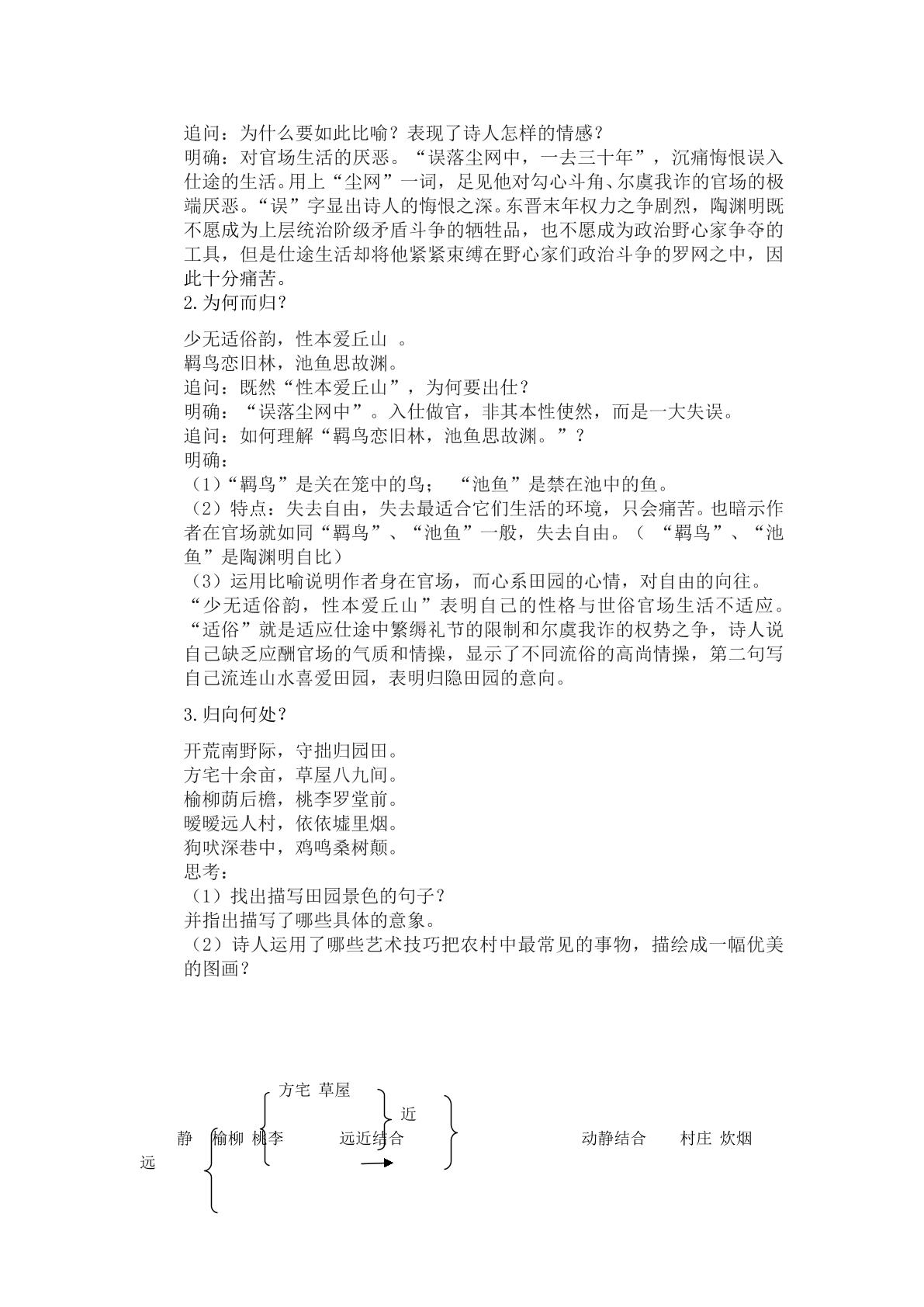 追问：为什么要如此比喻？表现了诗人怎样的情感？

明确：对官场生活的厌恶。“误落尘网中，一去三十年”，沉痛悔恨误入仕途的生活。用上“尘网”一词，足见他对勾心斗角、尔虞我诈的官场的极端厌恶。“误”字显出诗人的悔恨之深。东晋末年权力之争剧烈，陶渊明既不愿成为上层统治阶级矛盾斗争的牺牲品，也不愿成为政治野心家争夺的工具，但是仕途生活却将他紧紧束缚在野心家们政治斗争的罗网之中，因此十分痛苦。

2.为何而归？

少无适俗韵，性本爱丘山。
羁鸟恋旧林，池鱼思故渊。

追问：既然“性本爱丘山”，为何要出仕？

明确：“误落尘网中”。入仕做官，非其本性使然，而是一大失误。

追问：如何理解“羁鸟恋旧林，池鱼思故渊。”？

明确：

（1）“羁鸟”是关在笼中的鸟；“池鱼”是禁在池中的鱼。

（2）特点：失去自由，失去最适合它们生活的环境，只会痛苦。也暗示作者在官场就如同“羁鸟”、“池鱼”一般，失去自由。（“羁鸟”、“池鱼”是陶渊明自比）

（3）运用比喻说明作者身在官场，而心系田园的心情，对自由的向往。

“少无适俗韵，性本爱丘山”表明自己的性格与世俗官场生活不适应。“适俗”就是适应仕途中繁缛礼节的限制和尔虞我诈的权势之争，诗人说自己缺乏应酬官场的气质和情操，显示了不同流俗的高尚情操，第二句写自己流连山水喜爱田园，表明归隐田园的意向。

3.归向何处？

开荒南野际，守拙归园田。
方宅十余亩，草屋八九间。
榆柳荫后檐，桃李罗堂前。
暧暧远人村，依依墟里烟。
狗吠深巷中，鸡鸣桑树颠。

思考：

（1）找出描写田园景色的句子？
并指出描写了哪些具体的意象。

（2）诗人运用了哪些艺术技巧把农村中最常见的事物，描绘成一幅优美的图画？

方宅 草屋
近
静 榆柳 桃李 远近结合 动静结合 村庄 炊烟
远